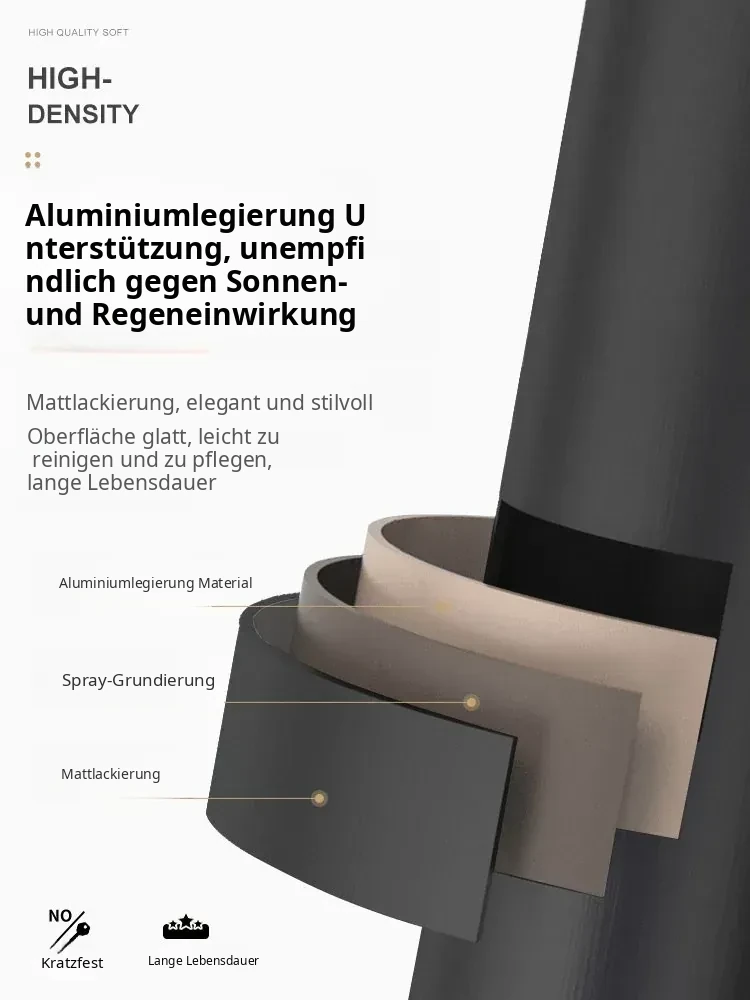 HIGH QUALITY SOFT

HIGH-
DENSITY

Aluminiumlegierung U
nterstützung, unempfi
ndlich gegen Sonnen-
und Regeneinwirkung

Mattlackierung, elegant und stilvoll

Oberfläche glatt, leicht zu reinigen und zu pflegen, lange Lebensdauer

Aluminiumlegierung Material

Spray-Grundierung

Mattlackierung

NO

Kratzfest

Lange Lebensdauer